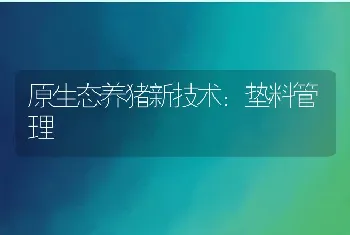 原生态养猪新技术：垫料管理